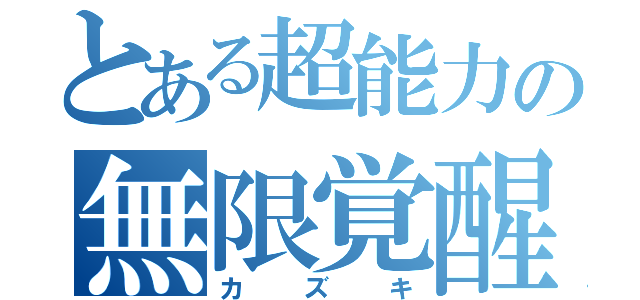 とある超能力の
無限覚醒
カズキ